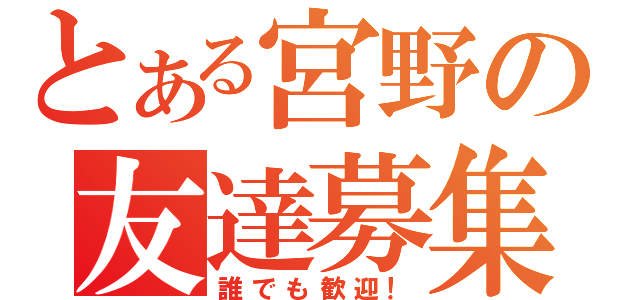 とある宮野の
友達募集
誰でも歓迎！